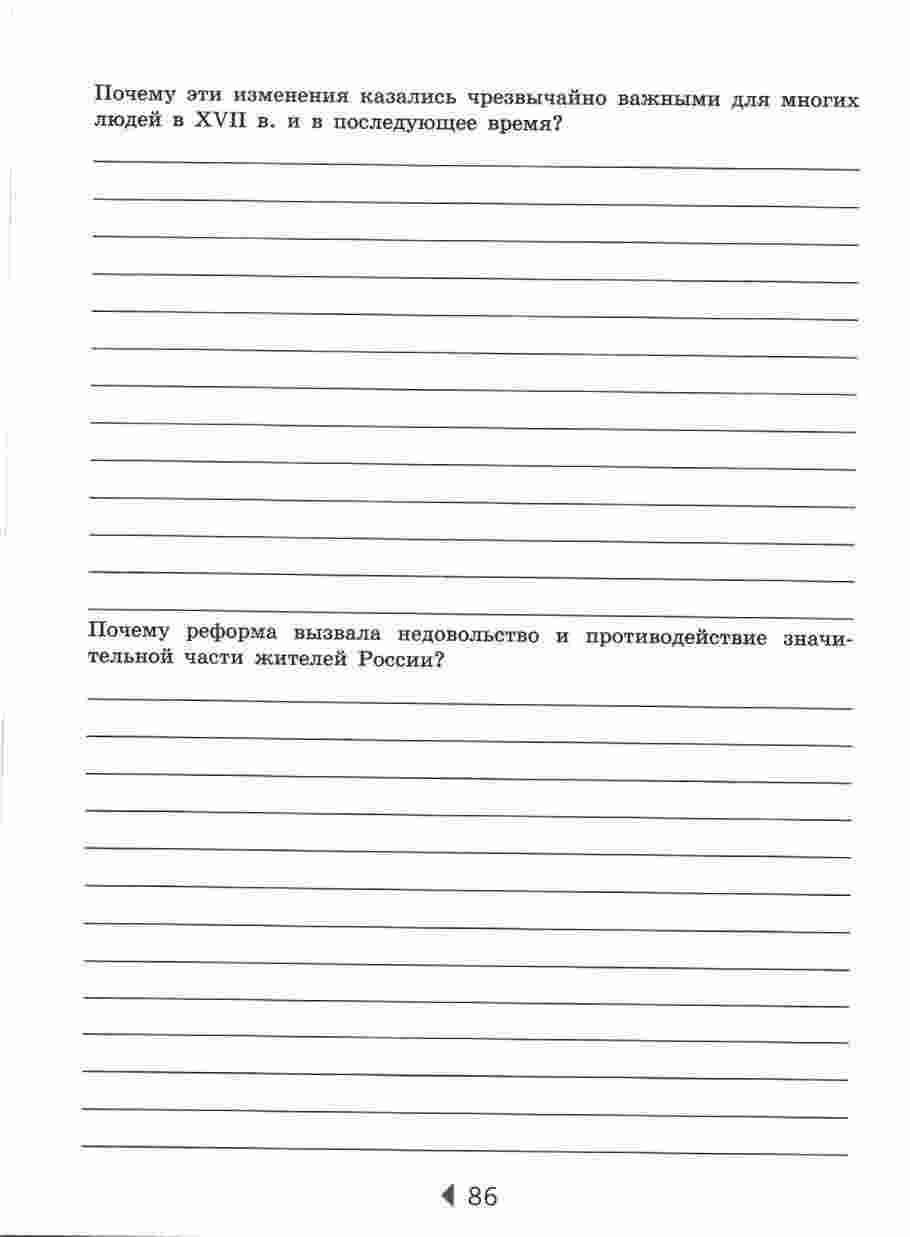 Почему эти изменения казались чрезвычайно важными для многих людей в XVII в. и в последующее время?

Почему реформа вызвала недовольство и противодействие значительной части жителей России?

86